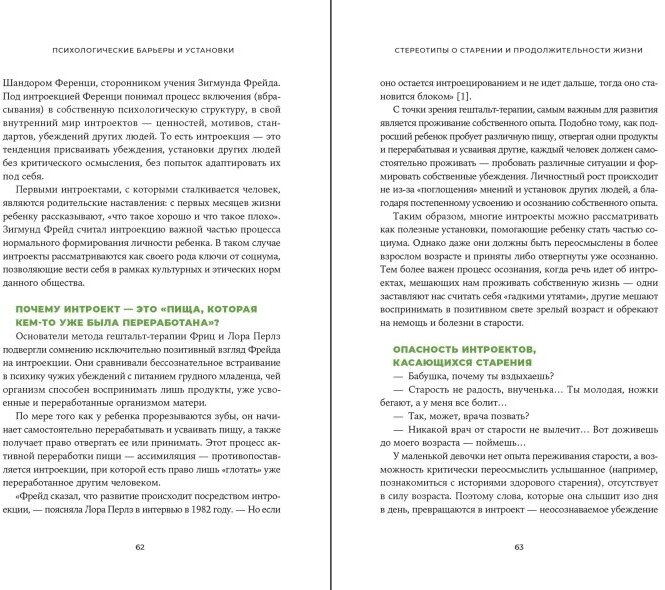 ПСИХОЛОГИЧЕСКИЕ БАРЬЕРЫ И УСТАНОВКИ

Шандором Ференци, сторонником учения Зигмунда Фрейда. Под интроекцией Ференци понимал процесс включения (вбрасывания) в собственную психологическую структуру, в свой внутренний мир интроектов — ценностей, мотивов, стандартов, убеждений других людей. То есть интроекция — это тенденция присваивать убеждения, установки других людей без критического осмысления, без попыток адаптировать их под себя.

Первыми интроектами, с которыми сталкивается человек, являются родительские наставления: с первых месяцев жизни ребенку рассказывают, «что такое хорошо и что такое плохо». Зигмунд Фрейд считал интроекцию важной частью процесса нормального формирования личности ребенка. В таком случае интроекты рассматриваются как своего рода ключи от социума, позволяющие вести себя в рамках культурных и этических норм данного общества.

ПОЧЕМУ ИНТРОЕКТ — ЭТО «ПИЩА, КОТОРАЯ КЕМ-ТО УЖЕ БЫЛА ПЕРЕРАБОТАНА»?

Основатели метода гештальт-терапии Фриц и Лора Перлз подвергли сомнению исключительно позитивный взгляд Фрейда на интроекции. Они сравнивали бессознательное встраивание в психику чужих убеждений с питанием грудного младенца, чей организм способен воспринимать лишь продукты, уже усвоенные и переработанные организмом матери.

По мере того как у ребенка прорезываются зубы, он начинает самостоятельно перерабатывать и усваивать пищу, а также получает право отвергать ее или принимать. Этот процесс активной переработки пищи — ассимиляция — противопоставляется интроекции, при которой есть право лишь «глотать» уже переработанное другим человеком.

«Фрейд сказал, что развитие происходит посредством интроекции, — поясняла Лора Перлз в интервью в 1982 году. — Но если

62

СТЕРЕОТИПЫ О СТАРЕНИИ И ПРОДОЛЖИТЕЛЬНОСТИ ЖИЗНИ

оно остается интроецированием и не идет дальше, тогда оно становится блоком» [1].

С точки зрения гештальт-терапии, самым важным для развития является проживание собственного опыта. Подобно тому, как подросший ребенок пробует различную пищу, отвергая одни продукты и перерабатывая и усваивая другие, каждый человек должен самостоятельно проживать — пробовать различные ситуации и формировать собственные убеждения. Личностный рост происходит не из-за «поглощения» мнений и установок других людей, а благодаря постепенному усвоению и осознанию собственного опыта.

Таким образом, многие интроекты можно рассматривать как полезные установки, помогающие ребенку стать частью социума. Однако даже они должны быть переосмыслены в более взрослом возрасте и приняты либо отвергнуты уже осознанно. Тем более важен процесс осознания, когда речь идет об интроектах, мешающих нам проживать собственную жизнь — одни заставляют нас считать себя «гадкими утятами», другие мешают воспринимать в позитивном свете зрелый возраст и обрекают на немощь и болезни в старости.

ОПАСНОСТЬ ИНТРОЕКТОВ, КАСАЮЩИХСЯ СТАРЕНИЯ

— Бабушка, почему ты вздыхаешь?

— Старость не радость, внученька… Ты молодая, ножки бегают, а у меня все болит…

— Так, может, врача позвать?

— Никакой врач от старости не вылечит… Вот доживешь до моего возраста — поймешь…

У маленькой девочки нет опыта переживания старости, а возможность критически переосмыслить услышанное (например, познакомиться с историями здорового старения), отсутствует в силу возраста. Поэтому слова, которые она слышит изо дня в день, превращаются в интроект — неосознаваемое убеждение

63